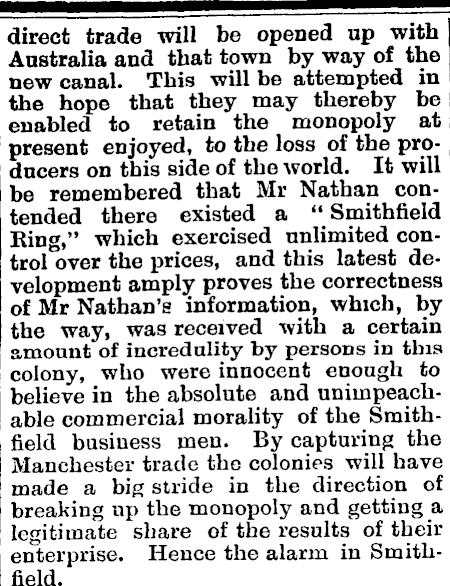 direct trade will be opened up with Australia and that town by way of the new canal. This will be attempted in the hope that they may thereby be enabled to retain the monopoly at present enjoyed, to the loss of the producers on this side of the world. It will be remembered that Mr Nathan contended there existed a "Smithfield Ring," which exercised unlimited control over the prices, and this latest development amply proves the correctness of Mr Nathan's information, which, by the way, was received with a certain amount of incredulity by persons in this colony, who were innocent enough to believe in the absolute and unimpeachable commercial morality of the Smithfield business men. By capturing the Manchester trade the colonies will have made a big stride in the direction of breaking up the monopoly and getting a legitimate share of the results of their enterprise. Hence the alarm in Smithfield.